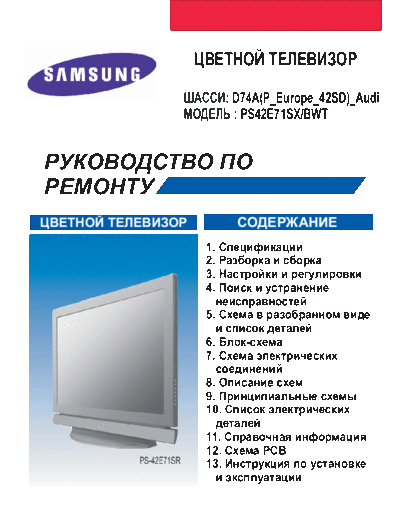 SAMSUNG

ЦВЕТНОЙ ТЕЛЕВИЗОР

ШАССИ: D74A(P_Europe_42SD)_Audi
МОДЕЛЬ : PS42E71SX/BWT

РУКОВОДСТВО ПО РЕМОНТУ

ЦВЕТНОЙ ТЕЛЕВИЗОР

PS-42E71SR

СОДЕРЖАНИЕ

1. Спецификации
2. Разборка и сборка
3. Настройки и регулировки
4. Поиск и устранение неисправностей
5. Схема в разобранном виде и список деталей
6. Блок-схема
7. Схема электрических соединений
8. Описание схем
9. Принципиальные схемы
10. Список электрических деталей
11. Справочная информация
12. Схема PCB
13. Инструкция по установке и эксплуатации